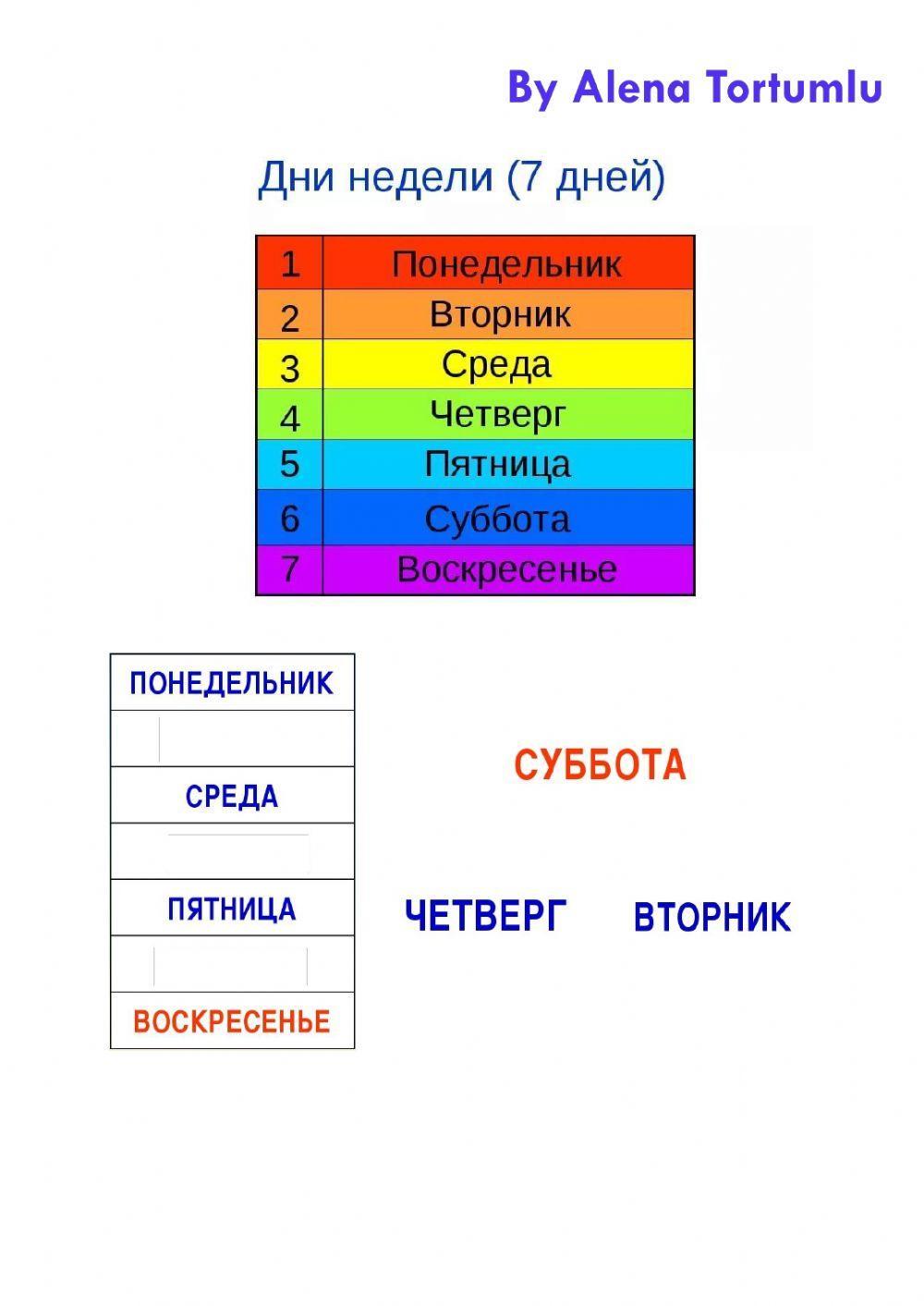 By Alena Tortumlu

Дни недели (7 дней)

| 1 | Понедельник |
|---|---|
| 2 | Вторник |
| 3 | Среда |
| 4 | Четверг |
| 5 | Пятница |
| 6 | Суббота |
| 7 | Воскресенье |

| ПОНЕДЕЛЬНИК |
|---|
| |
| СРЕДА |
| |
| ПЯТНИЦА |
| |
| ВОСКРЕСЕНЬЕ |

СУББОТА

ЧЕТВЕРГ ВТОРНИК